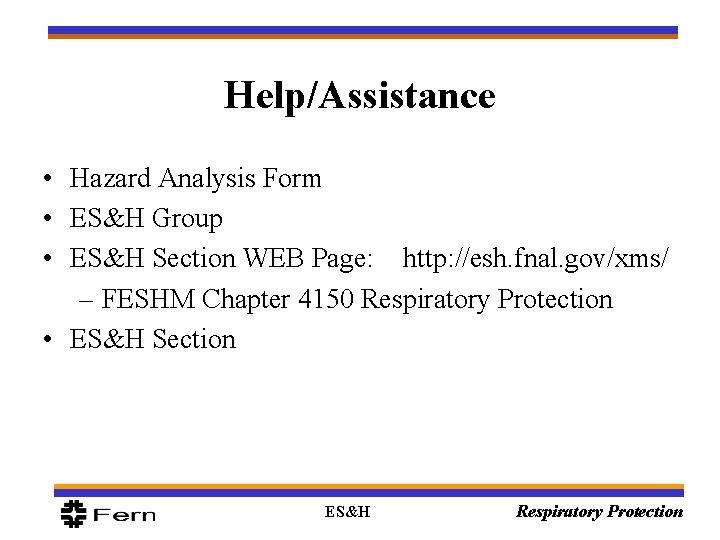 Help/Assistance

• Hazard Analysis Form
• ES&H Group
• ES&H Section WEB Page: http://esh.fnal.gov/xms/
– FESHM Chapter 4150 Respiratory Protection
• ES&H Section

Fern ES&H Respiratory Protection